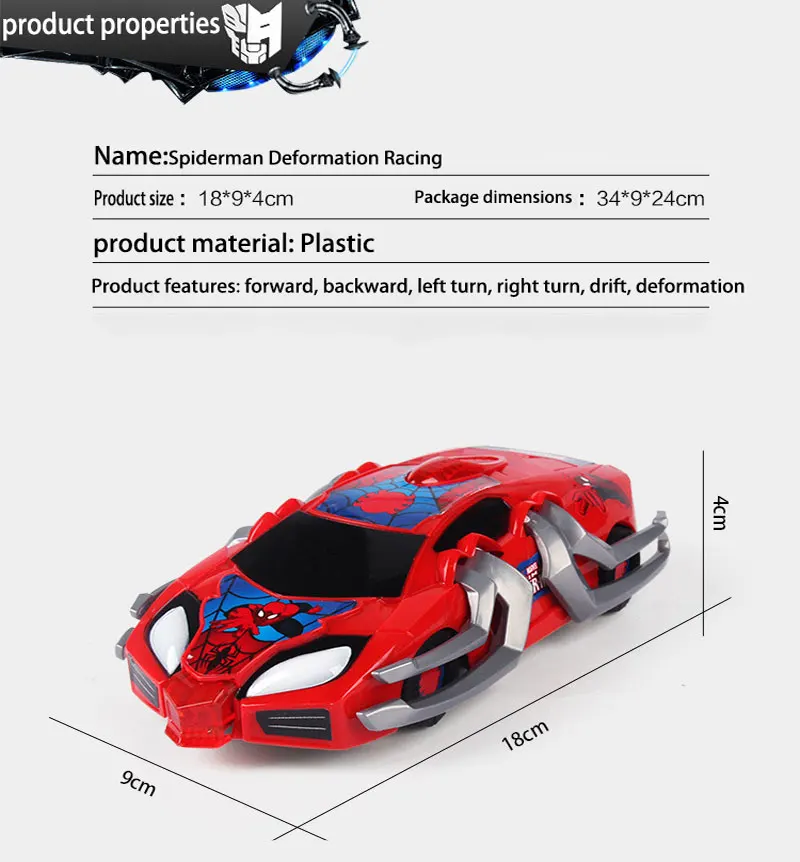 product properties

Name:Spiderman Deformation Racing

Product size： 18*9*4cm

Package dimensions： 34*9*24cm

product material: Plastic

Product features: forward, backward, left turn, right turn, drift, deformation

4cm

18cm

9cm